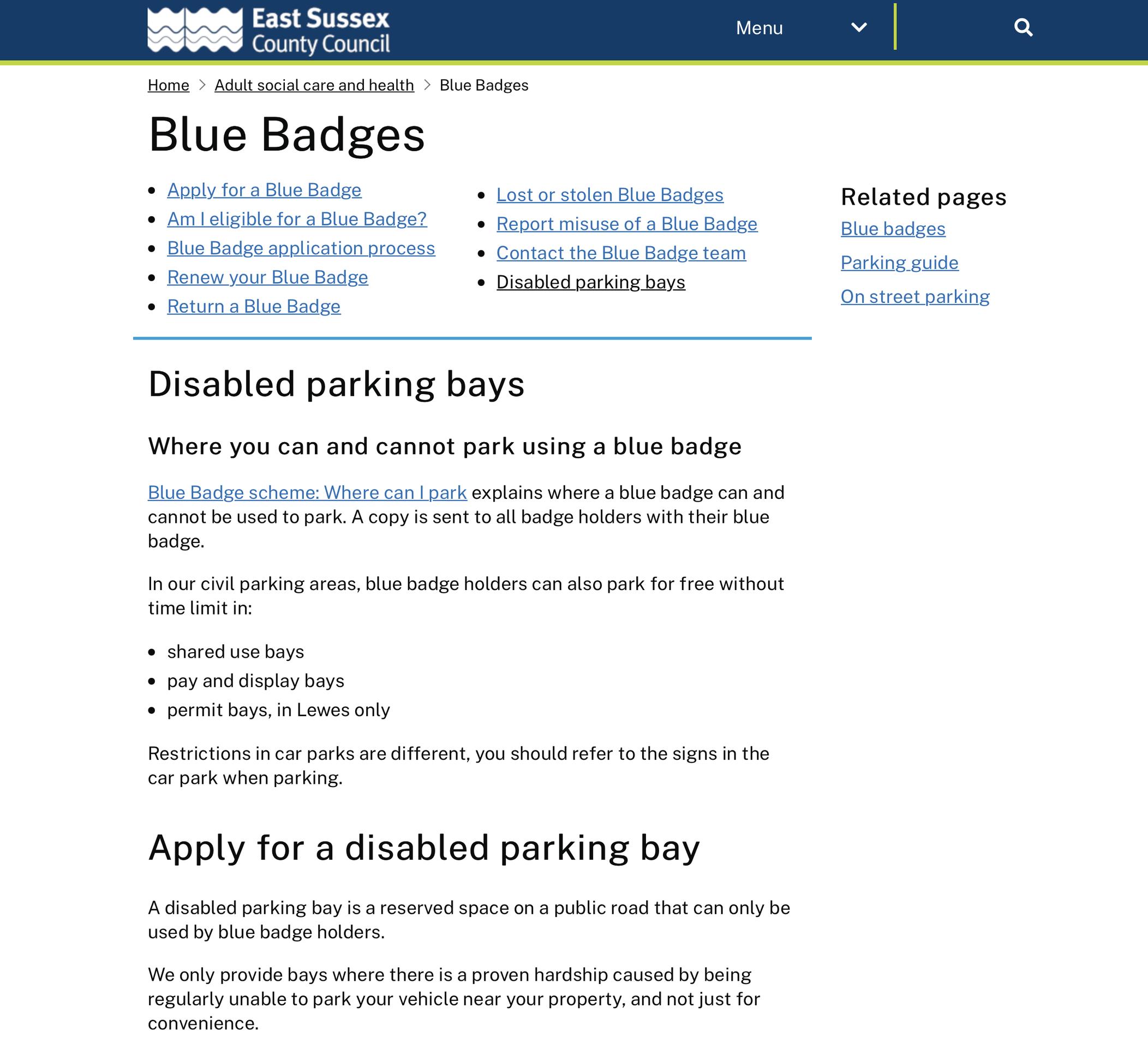 East Sussex County Council

Menu

Home > Adult social care and health > Blue Badges

Blue Badges

- Apply for a Blue Badge
- Am I eligible for a Blue Badge?
- Blue Badge application process
- Renew your Blue Badge
- Return a Blue Badge

- Lost or stolen Blue Badges
- Report misuse of a Blue Badge
- Contact the Blue Badge team
- Disabled parking bays

Related pages

Blue badges

Parking guide

On street parking

Disabled parking bays

Where you can and cannot park using a blue badge

Blue Badge scheme: Where can I park explains where a blue badge can and cannot be used to park. A copy is sent to all badge holders with their blue badge.

In our civil parking areas, blue badge holders can also park for free without time limit in:

- shared use bays
- pay and display bays
- permit bays, in Lewes only

Restrictions in car parks are different, you should refer to the signs in the car park when parking.

Apply for a disabled parking bay

A disabled parking bay is a reserved space on a public road that can only be used by blue badge holders.

We only provide bays where there is a proven hardship caused by being regularly unable to park your vehicle near your property, and not just for convenience.